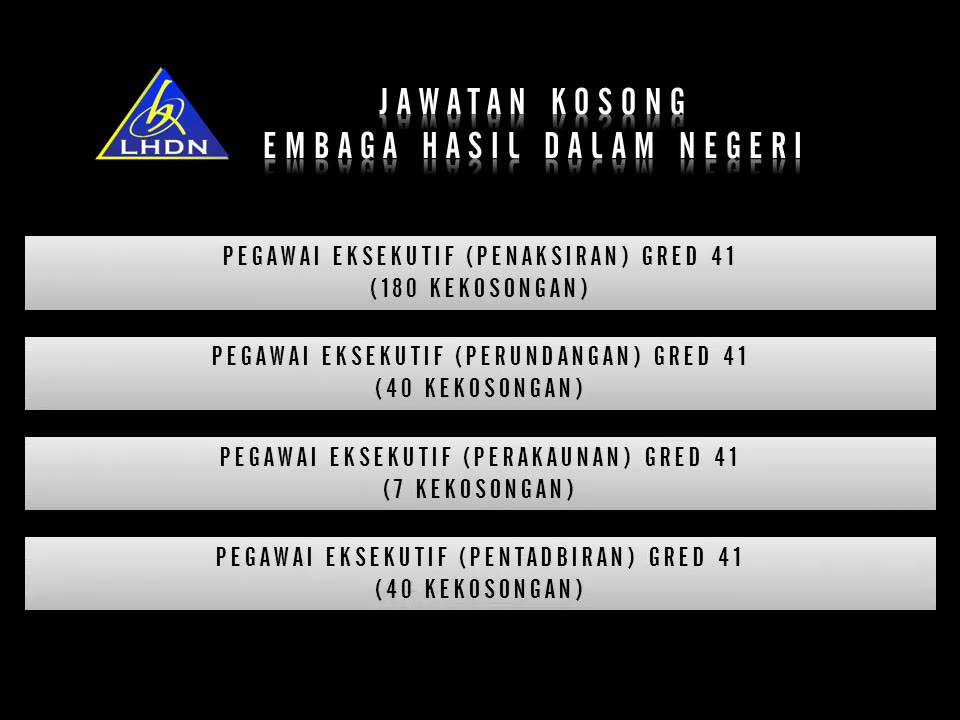 LHDN

JAWATAN KOSONG
EMBAGA HASIL DALAM NEGERI

PEGAWAI EKSEKUTIF (PENAKSIRAN) GRED 41
(180 KEKOSONGAN)

PEGAWAI EKSEKUTIF (PERUNDANGAN) GRED 41
(40 KEKOSONGAN)

PEGAWAI EKSEKUTIF (PERAKAUNAN) GRED 41
(7 KEKOSONGAN)

PEGAWAI EKSEKUTIF (PENTADBIRAN) GRED 41
(40 KEKOSONGAN)